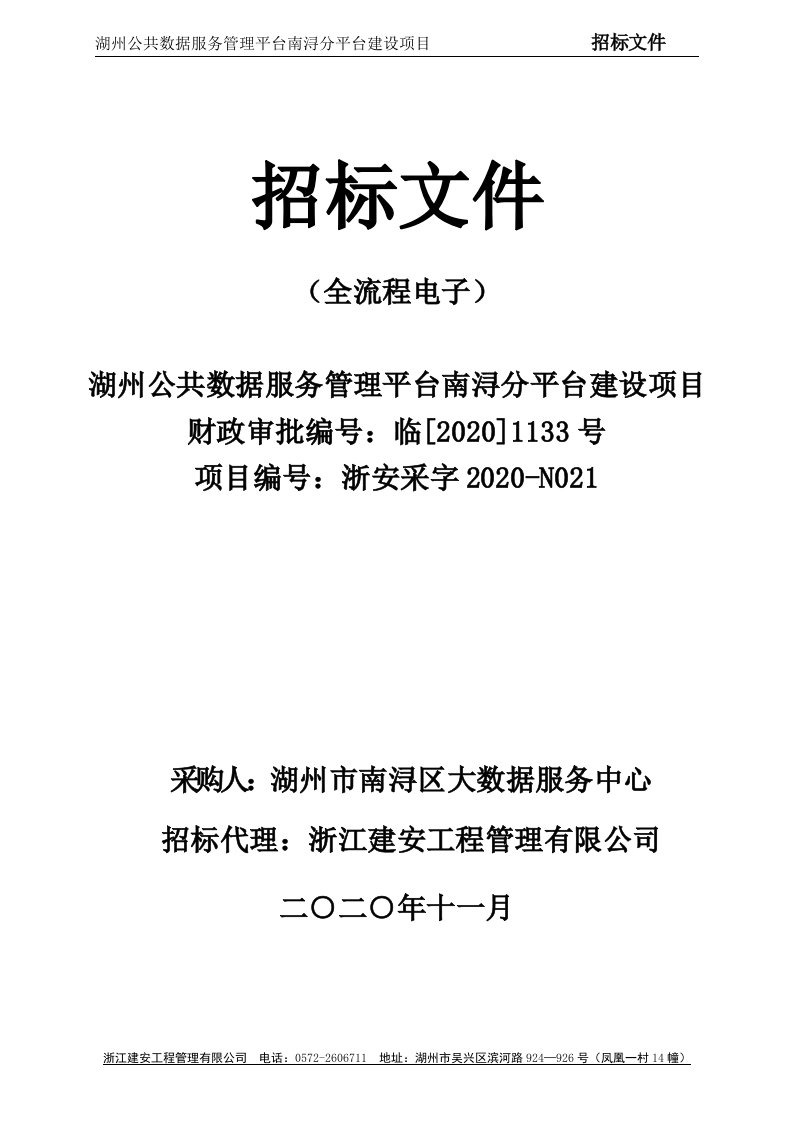 湖州公共数据服务管理平台南浔分平台建设项目 招标文件

招标文件

（全流程电子）

湖州公共数据服务管理平台南浔分平台建设项目
财政审批编号：临[2020]1133号
项目编号：浙安采字2020-N021

采购人：湖州市南浔区大数据服务中心

招标代理：浙江建安工程管理有限公司

二〇二〇年十一月

浙江建安工程管理有限公司 电话：0572-2606711 地址：湖州市吴兴区滨河路924—926号（凤凰一村14幢）